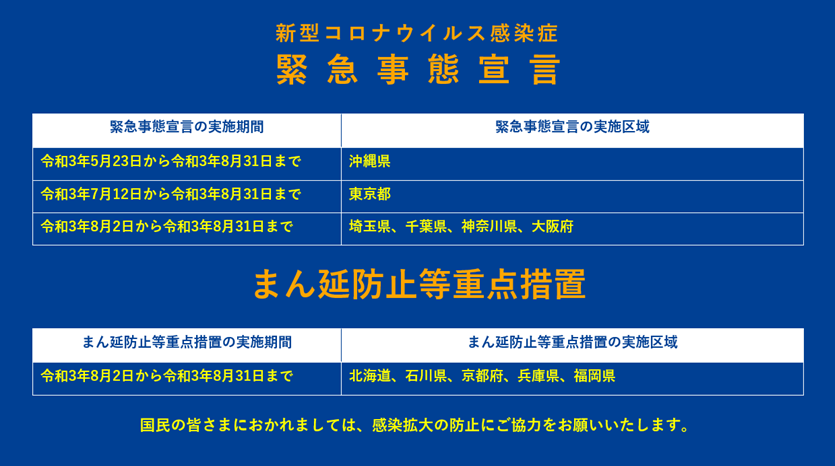 新型コロナウイルス感染症
緊急事態宣言

| 緊急事態宣言の実施期間 | 緊急事態宣言の実施区域 |
|---|---|
| 令和3年5月23日から令和3年8月31日まで | 沖縄県 |
| 令和3年7月12日から令和3年8月31日まで | 東京都 |
| 令和3年8月2日から令和3年8月31日まで | 埼玉県、千葉県、神奈川県、大阪府 |

まん延防止等重点措置

| まん延防止等重点措置の実施期間 | まん延防止等重点措置の実施区域 |
|---|---|
| 令和3年8月2日から令和3年8月31日まで | 北海道、石川県、京都府、兵庫県、福岡県 |

国民の皆さまにおかれましては、感染拡大の防止にご協力をお願いいたします。